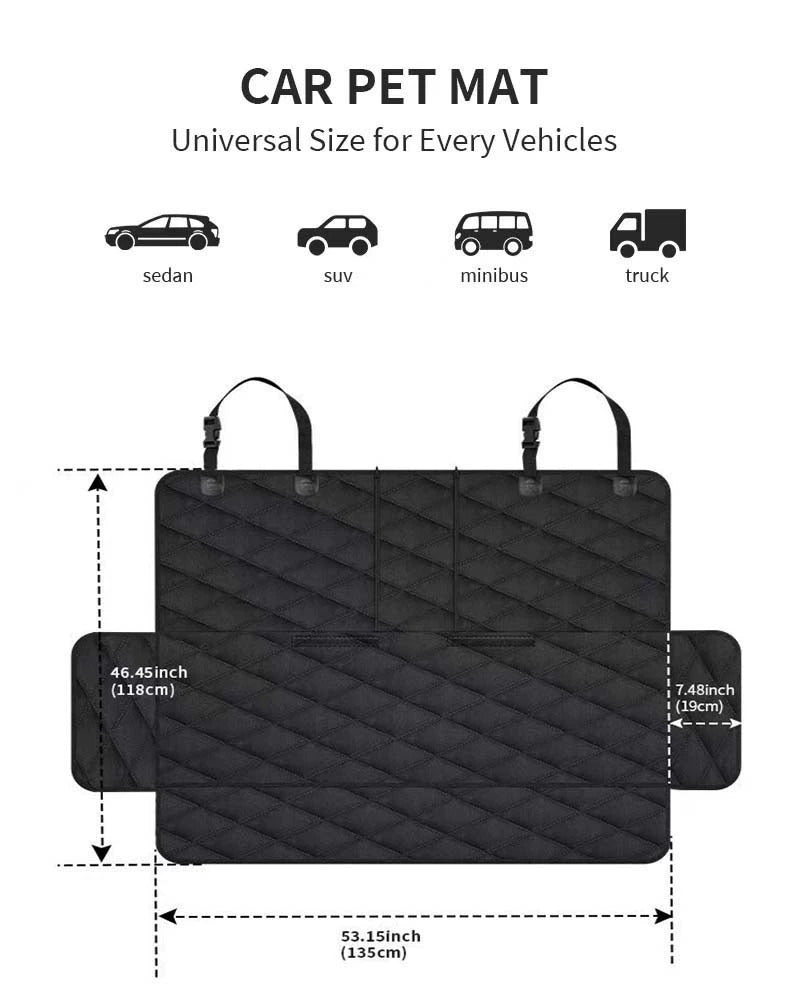 CAR PET MAT
Universal Size for Every Vehicles

sedan suv minibus truck

46.45inch
(118cm)

7.48inch
(19cm)

53.15inch
(135cm)